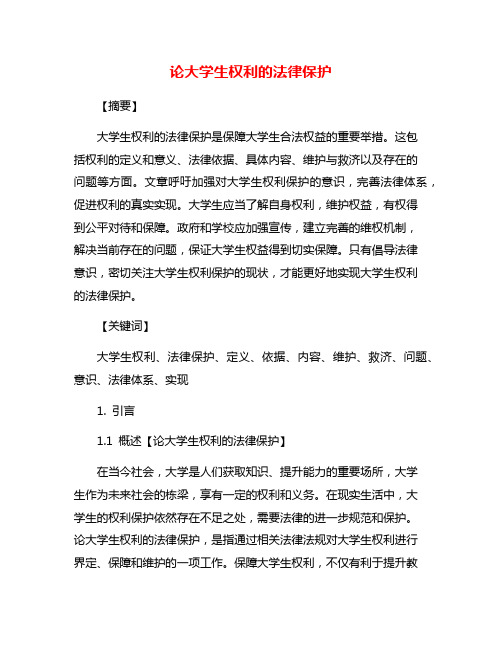 论大学生权利的法律保护

【摘要】

大学生权利的法律保护是保障大学生合法权益的重要举措。这包括权利的定义和意义、法律依据、具体内容、维护与救济以及存在的问题等方面。文章呼吁加强对大学生权利保护的意识，完善法律体系，促进权利的真实实现。大学生应当了解自身权利，维护权益，有权得到公平对待和保障。政府和学校应加强宣传，建立完善的维权机制，解决当前存在的问题，保证大学生权益得到切实保障。只有倡导法律意识，密切关注大学生权利保护的现状，才能更好地实现大学生权利的法律保护。

【关键词】

大学生权利、法律保护、定义、依据、内容、维护、救济、问题、意识、法律体系、实现

1. 引言

1.1 概述【论大学生权利的法律保护】

在当今社会，大学是人们获取知识、提升能力的重要场所，大学生作为未来社会的栋梁，享有一定的权利和义务。在现实生活中，大学生的权利保护依然存在不足之处，需要法律的进一步规范和保护。论大学生权利的法律保护，是指通过相关法律法规对大学生权利进行界定、保障和维护的一项工作。保障大学生权利，不仅有利于提升教